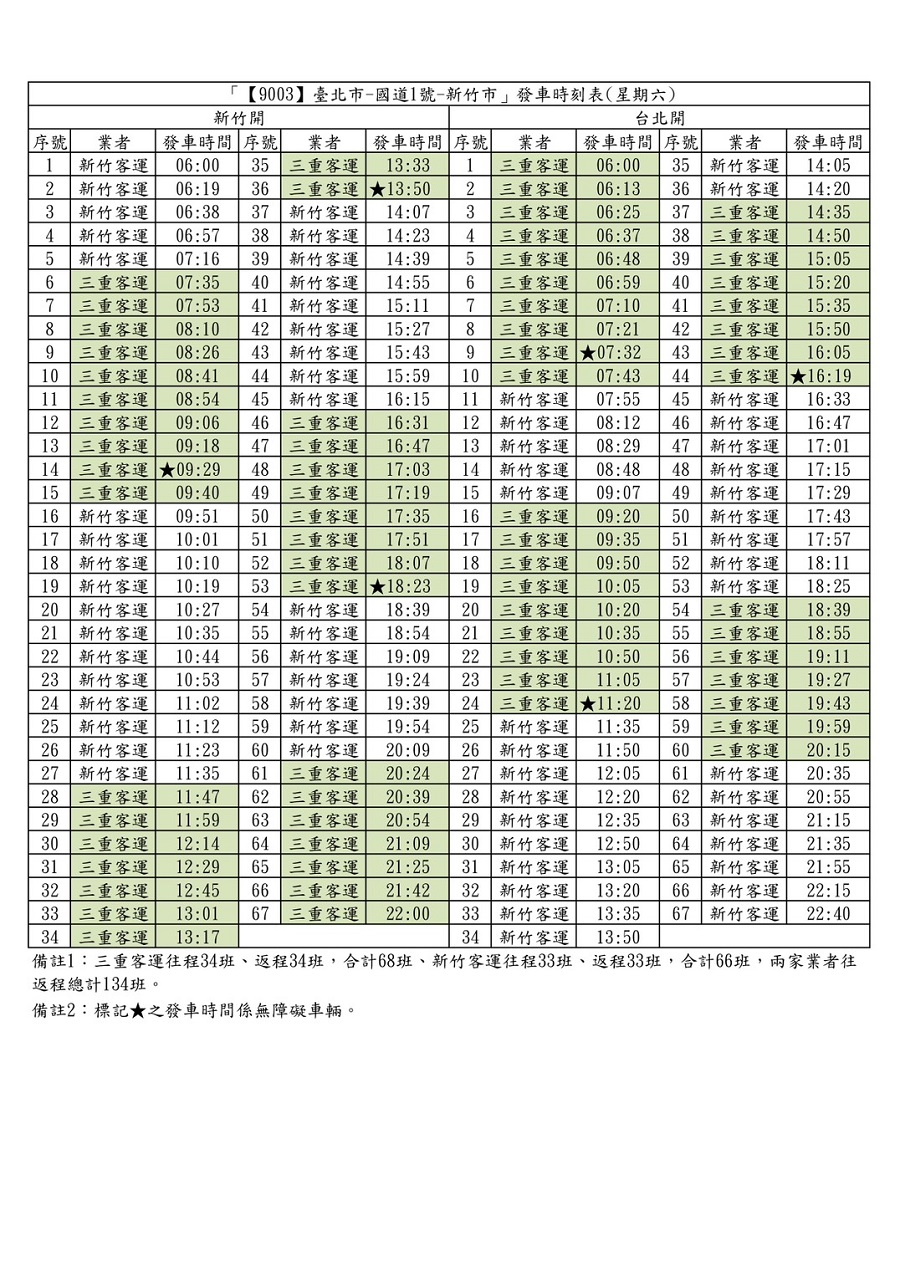 「【9003】臺北市-國道1號-新竹市」發車時刻表(星期六)

| 新竹開 | | | | | | 台北開 | | | | | |
|---|---|---|---|---|---|---|---|---|---|---|---|
| 序號 | 業者 | 發車時間 | 序號 | 業者 | 發車時間 | 序號 | 業者 | 發車時間 | 序號 | 業者 | 發車時間 |
| 1 | 新竹客運 | 06:00 | 35 | 三重客運 | 13:33 | 1 | 三重客運 | 06:00 | 35 | 新竹客運 | 14:05 |
| 2 | 新竹客運 | 06:19 | 36 | 三重客運 | ★13:50 | 2 | 三重客運 | 06:13 | 36 | 新竹客運 | 14:20 |
| 3 | 新竹客運 | 06:38 | 37 | 新竹客運 | 14:07 | 3 | 三重客運 | 06:25 | 37 | 三重客運 | 14:35 |
| 4 | 新竹客運 | 06:57 | 38 | 新竹客運 | 14:23 | 4 | 三重客運 | 06:37 | 38 | 三重客運 | 14:50 |
| 5 | 新竹客運 | 07:16 | 39 | 新竹客運 | 14:39 | 5 | 三重客運 | 06:48 | 39 | 三重客運 | 15:05 |
| 6 | 三重客運 | 07:35 | 40 | 新竹客運 | 14:55 | 6 | 三重客運 | 06:59 | 40 | 三重客運 | 15:20 |
| 7 | 三重客運 | 07:53 | 41 | 新竹客運 | 15:11 | 7 | 三重客運 | 07:10 | 41 | 三重客運 | 15:35 |
| 8 | 三重客運 | 08:10 | 42 | 新竹客運 | 15:27 | 8 | 三重客運 | 07:21 | 42 | 三重客運 | 15:50 |
| 9 | 三重客運 | 08:26 | 43 | 新竹客運 | 15:43 | 9 | 三重客運 | ★07:32 | 43 | 三重客運 | 16:05 |
| 10 | 三重客運 | 08:41 | 44 | 新竹客運 | 15:59 | 10 | 三重客運 | 07:43 | 44 | 三重客運 | ★16:19 |
| 11 | 三重客運 | 08:54 | 45 | 新竹客運 | 16:15 | 11 | 新竹客運 | 07:55 | 45 | 新竹客運 | 16:33 |
| 12 | 三重客運 | 09:06 | 46 | 三重客運 | 16:31 | 12 | 新竹客運 | 08:12 | 46 | 新竹客運 | 16:47 |
| 13 | 三重客運 | 09:18 | 47 | 三重客運 | 16:47 | 13 | 新竹客運 | 08:29 | 47 | 新竹客運 | 17:01 |
| 14 | 三重客運 | ★09:29 | 48 | 三重客運 | 17:03 | 14 | 新竹客運 | 08:48 | 48 | 新竹客運 | 17:15 |
| 15 | 三重客運 | 09:40 | 49 | 三重客運 | 17:19 | 15 | 新竹客運 | 09:07 | 49 | 新竹客運 | 17:29 |
| 16 | 新竹客運 | 09:51 | 50 | 三重客運 | 17:35 | 16 | 三重客運 | 09:20 | 50 | 新竹客運 | 17:43 |
| 17 | 新竹客運 | 10:01 | 51 | 三重客運 | 17:51 | 17 | 三重客運 | 09:35 | 51 | 新竹客運 | 17:57 |
| 18 | 新竹客運 | 10:10 | 52 | 三重客運 | 18:07 | 18 | 三重客運 | 09:50 | 52 | 新竹客運 | 18:11 |
| 19 | 新竹客運 | 10:19 | 53 | 三重客運 | ★18:23 | 19 | 三重客運 | 10:05 | 53 | 新竹客運 | 18:25 |
| 20 | 新竹客運 | 10:27 | 54 | 新竹客運 | 18:39 | 20 | 三重客運 | 10:20 | 54 | 三重客運 | 18:39 |
| 21 | 新竹客運 | 10:35 | 55 | 新竹客運 | 18:54 | 21 | 三重客運 | 10:35 | 55 | 三重客運 | 18:55 |
| 22 | 新竹客運 | 10:44 | 56 | 新竹客運 | 19:09 | 22 | 三重客運 | 10:50 | 56 | 三重客運 | 19:11 |
| 23 | 新竹客運 | 10:53 | 57 | 新竹客運 | 19:24 | 23 | 三重客運 | 11:05 | 57 | 三重客運 | 19:27 |
| 24 | 新竹客運 | 11:02 | 58 | 新竹客運 | 19:39 | 24 | 三重客運 | ★11:20 | 58 | 三重客運 | 19:43 |
| 25 | 新竹客運 | 11:12 | 59 | 新竹客運 | 19:54 | 25 | 新竹客運 | 11:35 | 59 | 三重客運 | 19:59 |
| 26 | 新竹客運 | 11:23 | 60 | 新竹客運 | 20:09 | 26 | 新竹客運 | 11:50 | 60 | 三重客運 | 20:15 |
| 27 | 新竹客運 | 11:35 | 61 | 三重客運 | 20:24 | 27 | 新竹客運 | 12:05 | 61 | 新竹客運 | 20:35 |
| 28 | 三重客運 | 11:47 | 62 | 三重客運 | 20:39 | 28 | 新竹客運 | 12:20 | 62 | 新竹客運 | 20:55 |
| 29 | 三重客運 | 11:59 | 63 | 三重客運 | 20:54 | 29 | 新竹客運 | 12:35 | 63 | 新竹客運 | 21:15 |
| 30 | 三重客運 | 12:14 | 64 | 三重客運 | 21:09 | 30 | 新竹客運 | 12:50 | 64 | 新竹客運 | 21:35 |
| 31 | 三重客運 | 12:29 | 65 | 三重客運 | 21:25 | 31 | 新竹客運 | 13:05 | 65 | 新竹客運 | 21:55 |
| 32 | 三重客運 | 12:45 | 66 | 三重客運 | 21:42 | 32 | 新竹客運 | 13:20 | 66 | 新竹客運 | 22:15 |
| 33 | 三重客運 | 13:01 | 67 | 三重客運 | 22:00 | 33 | 新竹客運 | 13:35 | 67 | 新竹客運 | 22:40 |
| 34 | 三重客運 | 13:17 | | | | 34 | 新竹客運 | 13:50 | | | |

備註1：三重客運往程34班、返程34班，合計68班、新竹客運往程33班、返程33班，合計66班，兩家業者往返程總計134班。

備註2：標記★之發車時間係無障礙車輛。